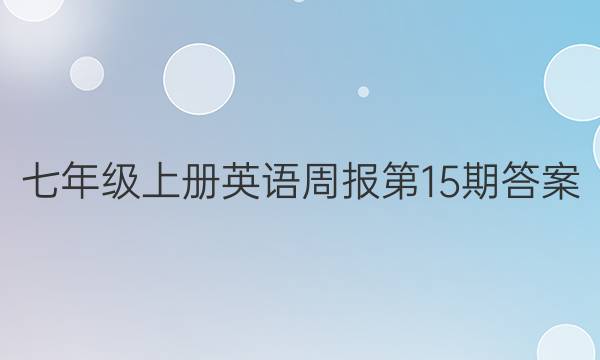 七年级上册英语周报第15期答案